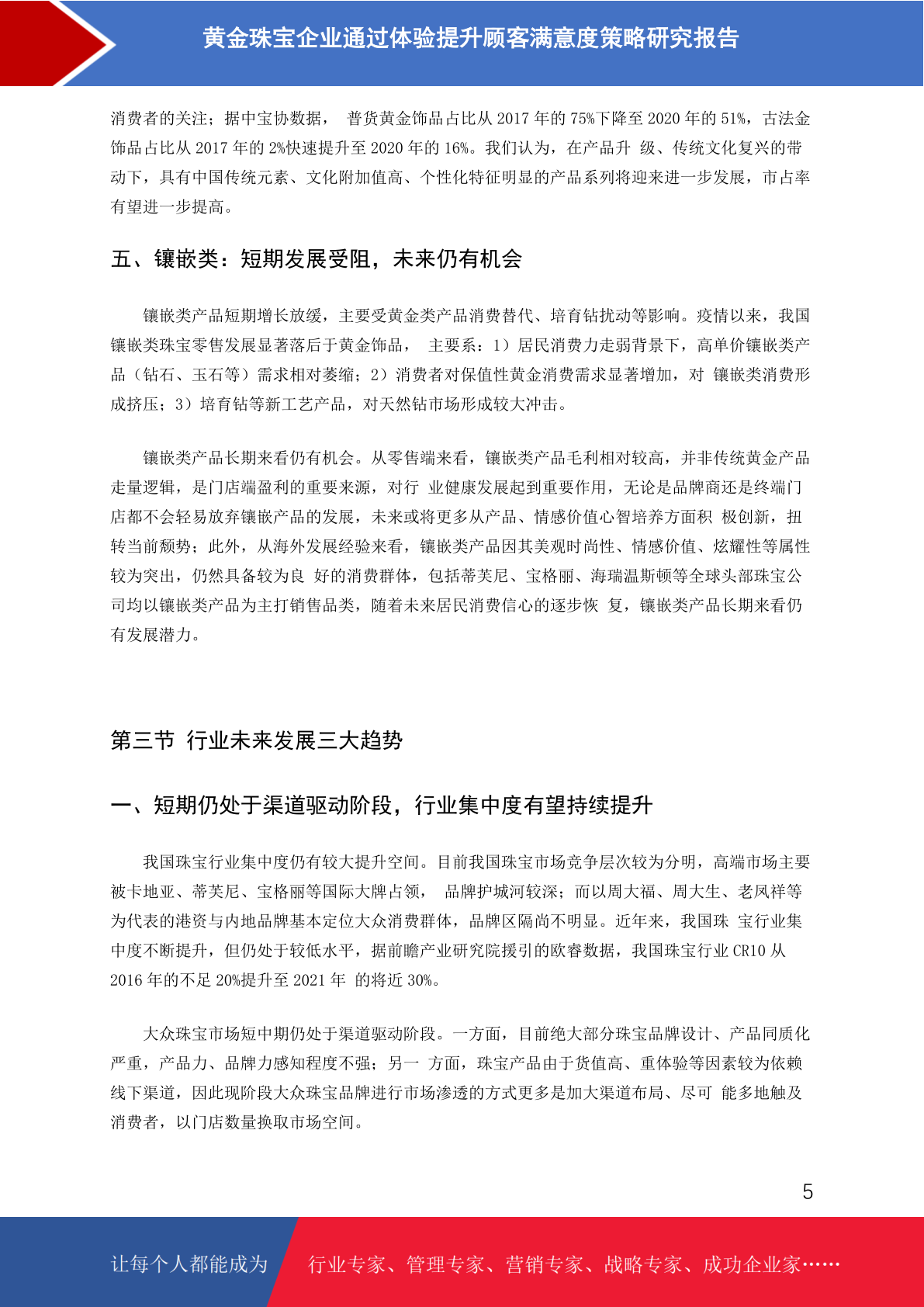 黄金珠宝企业通过体验提升顾客满意度策略研究报告

消费者的关注；据中宝协数据， 普货黄金饰品占比从 2017 年的 75%下降至 2020 年的 51%，古法金饰品占比从 2017 年的 2%快速提升至 2020 年的 16%。我们认为，在产品升 级、传统文化复兴的带动下，具有中国传统元素、文化附加值高、个性化特征明显的产品系列将迎来进一步发展，市占率有望进一步提高。

五、镶嵌类：短期发展受阻，未来仍有机会

镶嵌类产品短期增长放缓，主要受黄金类产品消费替代、培育钻扰动等影响。疫情以来，我国镶嵌类珠宝零售发展显著落后于黄金饰品， 主要系：1）居民消费力走弱背景下，高单价镶嵌类产品（钻石、玉石等）需求相对萎缩；2）消费者对保值性黄金消费需求显著增加，对 镶嵌类消费形成挤压；3）培育钻等新工艺产品，对天然钻市场形成较大冲击。

镶嵌类产品长期来看仍有机会。从零售端来看，镶嵌类产品毛利相对较高，并非传统黄金产品走量逻辑，是门店端盈利的重要来源，对行 业健康发展起到重要作用，无论是品牌商还是终端门店都不会轻易放弃镶嵌产品的发展，未来或将更多从产品、情感价值心智培养方面积 极创新，扭转当前颓势；此外，从海外发展经验来看，镶嵌类产品因其美观时尚性、情感价值、炫耀性等属性较为突出，仍然具备较为良 好的消费群体，包括蒂芙尼、宝格丽、海瑞温斯顿等全球头部珠宝公司均以镶嵌类产品为主打销售品类，随着未来居民消费信心的逐步恢 复，镶嵌类产品长期来看仍有发展潜力。

第三节 行业未来发展三大趋势

一、短期仍处于渠道驱动阶段，行业集中度有望持续提升

我国珠宝行业集中度仍有较大提升空间。目前我国珠宝市场竞争层次较为分明，高端市场主要被卡地亚、蒂芙尼、宝格丽等国际大牌占领， 品牌护城河较深；而以周大福、周大生、老凤祥等为代表的港资与内地品牌基本定位大众消费群体，品牌区隔尚不明显。近年来，我国珠 宝行业集中度不断提升，但仍处于较低水平，据前瞻产业研究院援引的欧睿数据，我国珠宝行业 CR10 从 2016 年的不足 20%提升至 2021 年 的将近 30%。

大众珠宝市场短中期仍处于渠道驱动阶段。一方面，目前绝大部分珠宝品牌设计、产品同质化严重，产品力、品牌力感知程度不强；另一 方面，珠宝产品由于货值高、重体验等因素较为依赖线下渠道，因此现阶段大众珠宝品牌进行市场渗透的方式更多是加大渠道布局、尽可 能多地触及消费者，以门店数量换取市场空间。

5

让每个人都能成为 行业专家、管理专家、营销专家、战略专家、成功企业家……